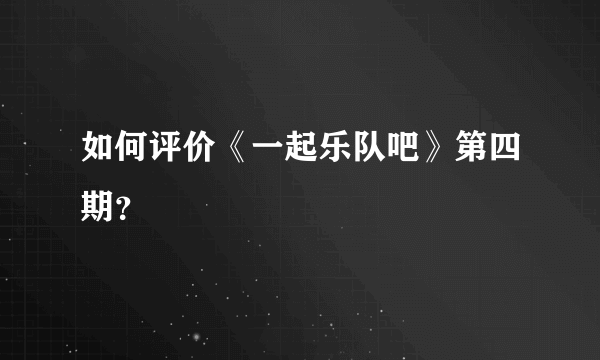 如何评价《一起乐队吧》第四期？